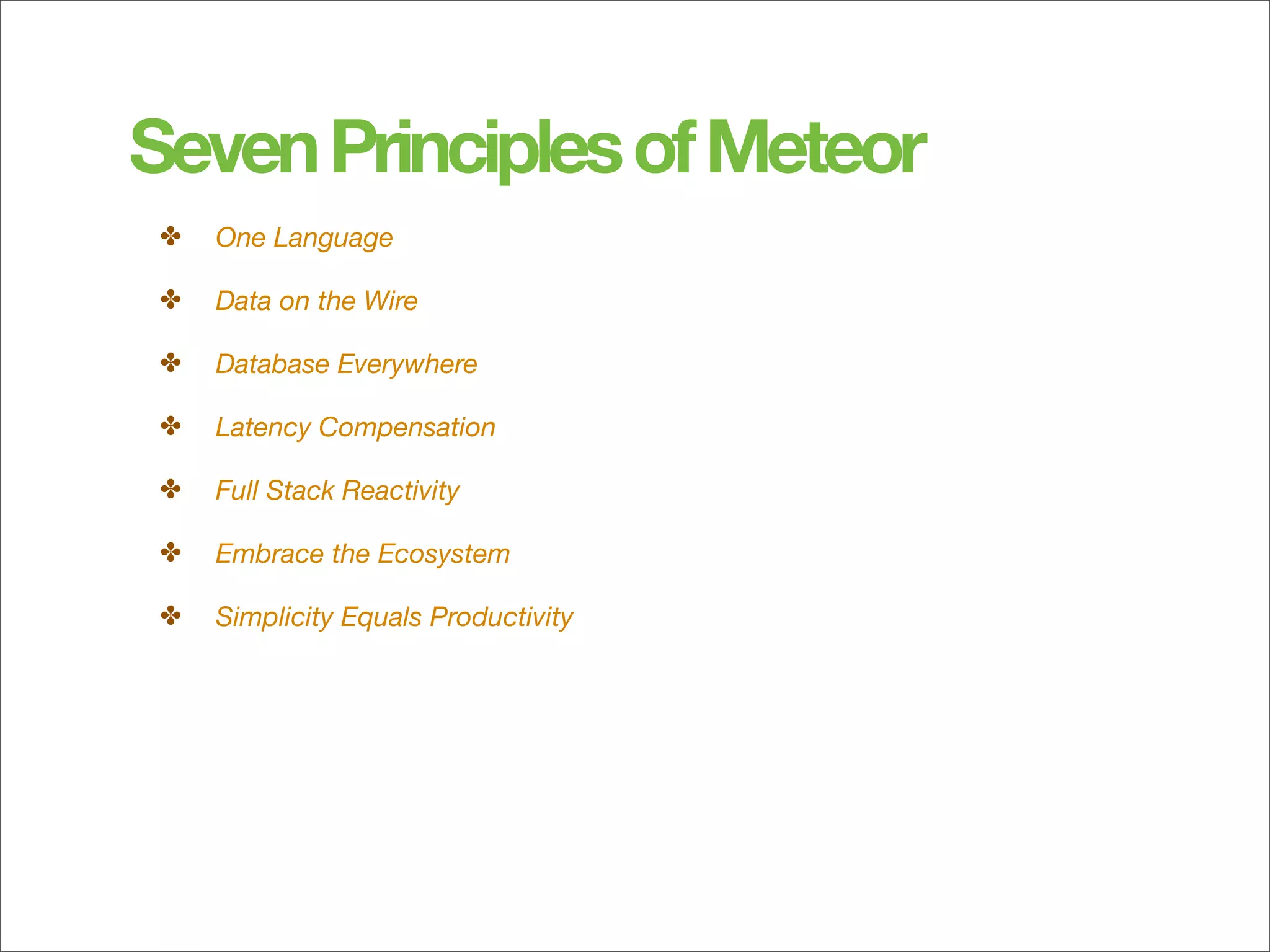 Seven Principles of Meteor

✤ One Language

✤ Data on the Wire

✤ Database Everywhere

✤ Latency Compensation

✤ Full Stack Reactivity

✤ Embrace the Ecosystem

✤ Simplicity Equals Productivity